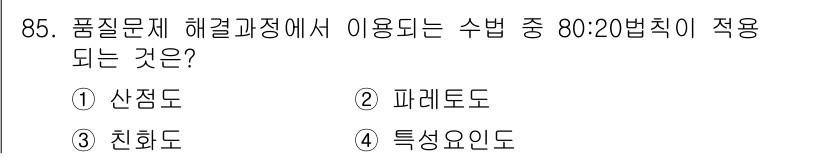 85. 품질문제 해결과정에서 이용되는 수법 중 80:20법칙이 적용되는 것은?

① 산점도
② 파레토도
③ 친화도
④ 특성요인도